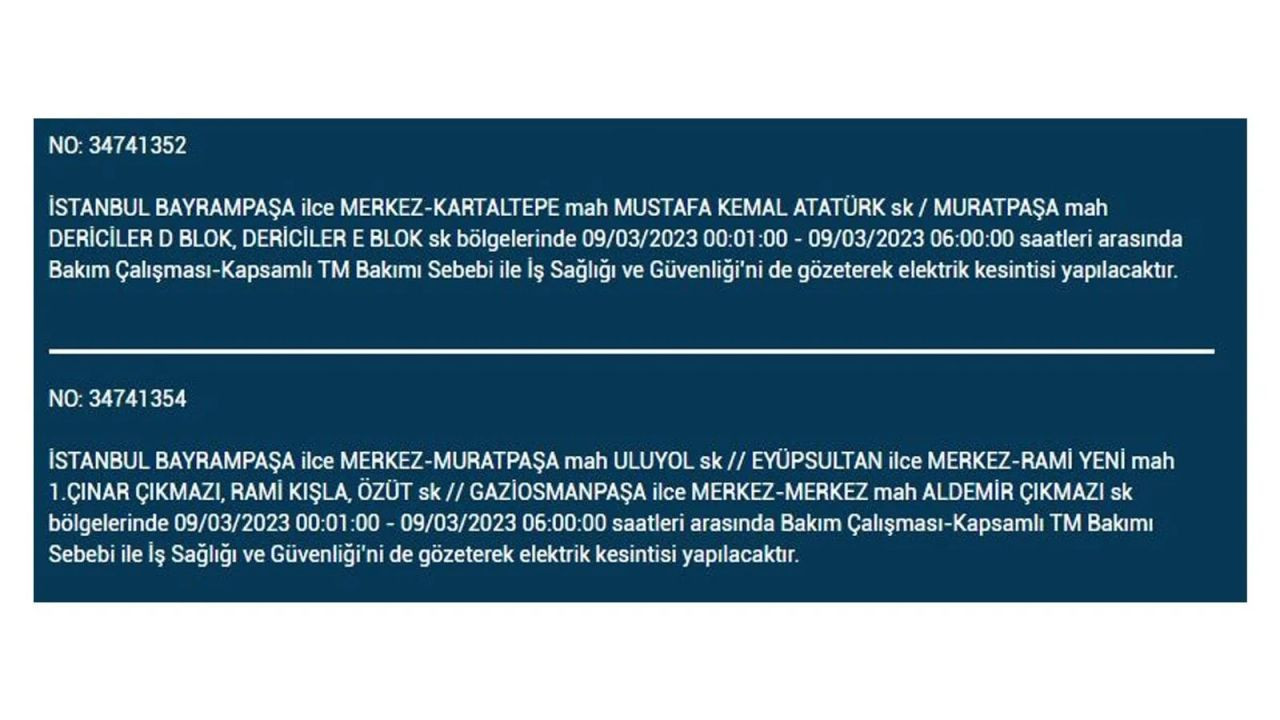 NO: 34741352

İSTANBUL BAYRAMPAŞA ilce MERKEZ-KARTALTEPE mah MUSTAFA KEMAL ATATÜRK sk / MURATPAŞA mah DERİCİLER D BLOK, DERİCİLER E BLOK sk bölgelerinde 09/03/2023 00:01:00 - 09/03/2023 06:00:00 saatleri arasında Bakım Çalışması-Kapsamlı TM Bakımı Sebebi ile İş Sağlığı ve Güvenliği'ni de gözeterek elektrik kesintisi yapılacaktır.

NO: 34741354

İSTANBUL BAYRAMPAŞA ilce MERKEZ-MURATPAŞA mah ULUYOL sk // EYÜPSULTAN ilce MERKEZ-RAMİ YENİ mah 1.ÇINAR ÇIKMAZI, RAMİ KIŞLA, ÖZÜT sk // GAZİOSMANPAŞA ilce MERKEZ-MERKEZ mah ALDEMİR ÇIKMAZI sk bölgelerinde 09/03/2023 00:01:00 - 09/03/2023 06:00:00 saatleri arasında Bakım Çalışması-Kapsamlı TM Bakımı Sebebi ile İş Sağlığı ve Güvenliği'ni de gözeterek elektrik kesintisi yapılacaktır.